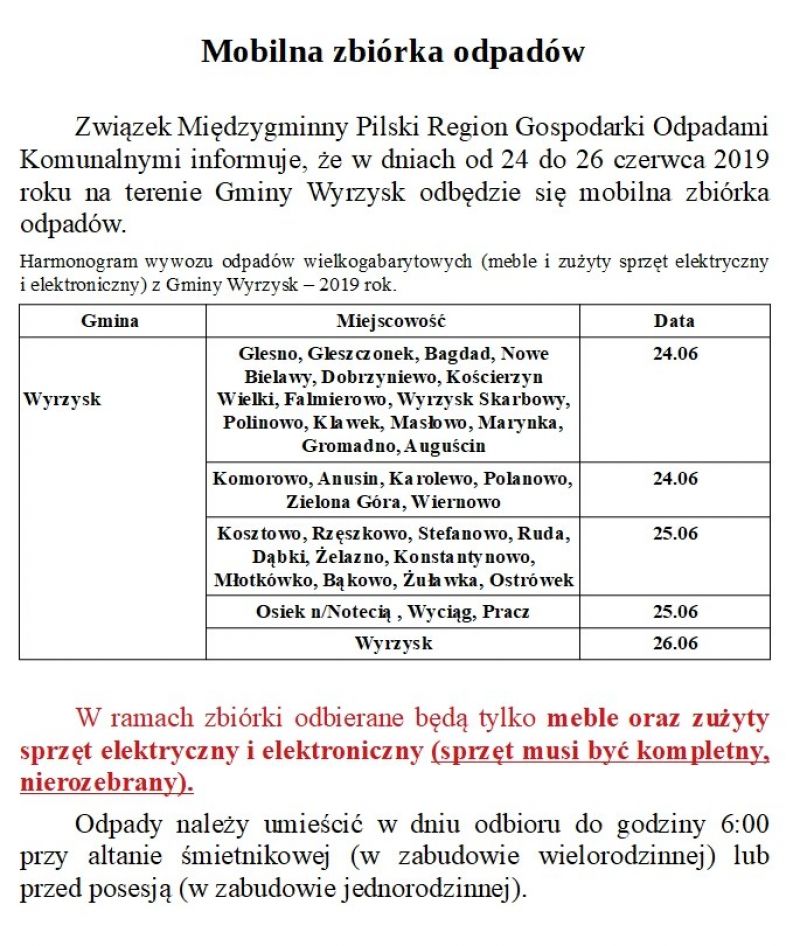 Mobilna zbiórka odpadów

Związek Międzygminny Pilski Region Gospodarki Odpadami Komunalnymi informuje, że w dniach od 24 do 26 czerwca 2019 roku na terenie Gminy Wyrzysk odbędzie się mobilna zbiórka odpadów.

Harmonogram wywozu odpadów wielkogabarytowych (meble i zużyty sprzęt elektryczny i elektroniczny) z Gminy Wyrzysk – 2019 rok.

| Gmina | Miejscowość | Data |
|---|---|---|
| Wyrzysk | Glesno, Gleszczonek, Bagdad, Nowe Bielawy, Dobrzyniewo, Kościerzyn Wielki, Falmierowo, Wyrzysk Skarbowy, Polinowo, Klawek, Masłowo, Marynka, Gromadno, Auguścin | 24.06 |
| | Komorowo, Anusin, Karolewo, Polanowo, Zielona Góra, Wiernowo | 24.06 |
| | Kosztowo, Rzęszkowo, Stefanowo, Ruda, Dąbki, Żelazno, Konstantynowo, Młotkówko, Bąkowo, Żuławka, Ostrówek | 25.06 |
| | Osiek n/Notecią , Wyciąg, Pracz | 25.06 |
| | Wyrzysk | 26.06 |

W ramach zbiórki odbierane będą tylko meble oraz zużyty sprzęt elektryczny i elektroniczny (sprzęt musi być kompletny, nierozebrany).

Odpady należy umieścić w dniu odbioru do godziny 6:00 przy altanie śmietnikowej (w zabudowie wielorodzinnej) lub przed posesją (w zabudowie jednorodzinnej).